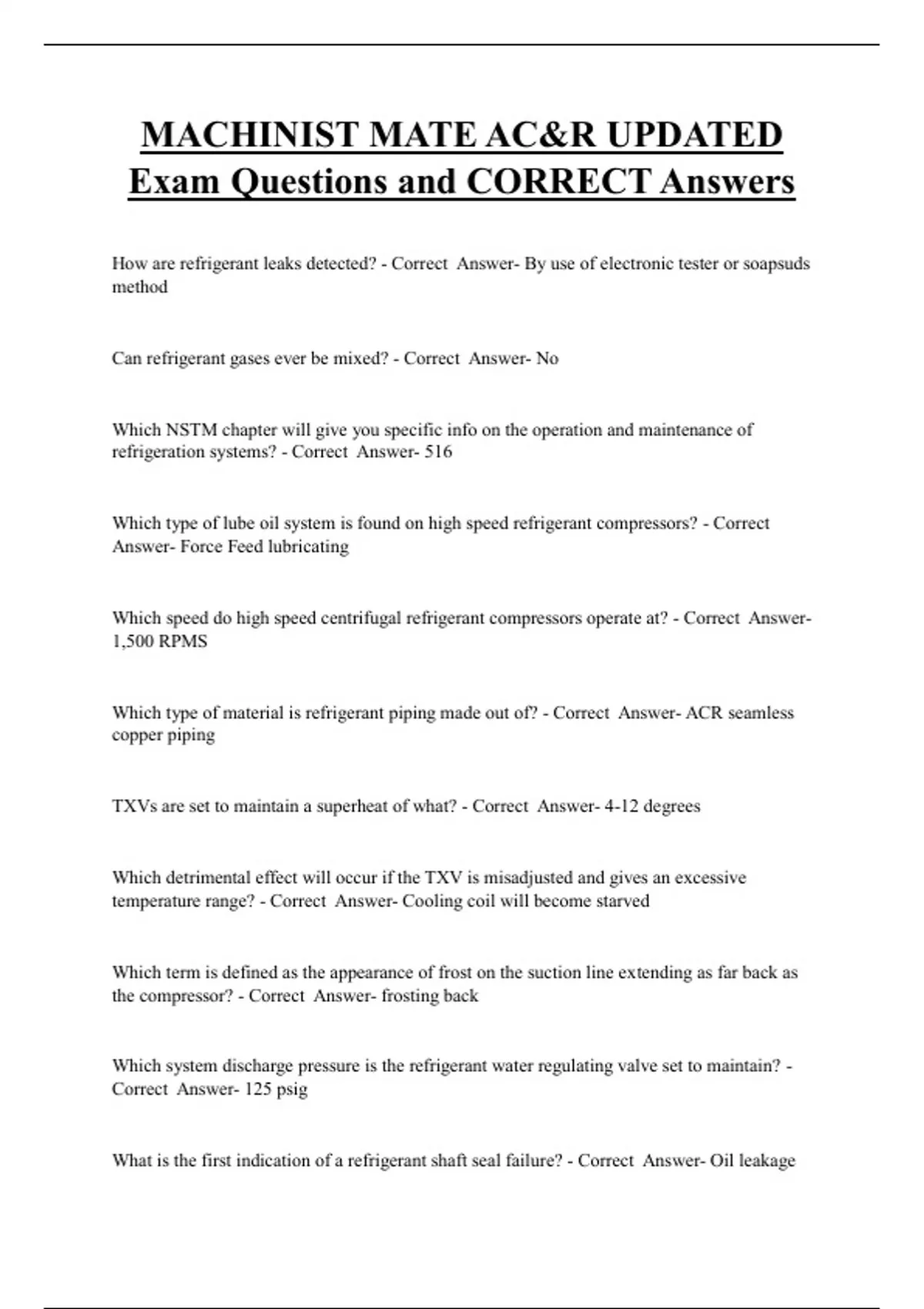 MACHINIST MATE AC&R UPDATED Exam Questions and CORRECT Answers

How are refrigerant leaks detected? - Correct Answer- By use of electronic tester or soapsuds method

Can refrigerant gases ever be mixed? - Correct Answer- No

Which NSTM chapter will give you specific info on the operation and maintenance of refrigeration systems? - Correct Answer- 516

Which type of lube oil system is found on high speed refrigerant compressors? - Correct Answer- Force Feed lubricating

Which speed do high speed centrifugal refrigerant compressors operate at? - Correct Answer- 1,500 RPMS

Which type of material is refrigerant piping made out of? - Correct Answer- ACR seamless copper piping

TXVs are set to maintain a superheat of what? - Correct Answer- 4-12 degrees

Which detrimental effect will occur if the TXV is misadjusted and gives an excessive temperature range? - Correct Answer- Cooling coil will become starved

Which term is defined as the appearance of frost on the suction line extending as far back as the compressor? - Correct Answer- frosting back

Which system discharge pressure is the refrigerant water regulating valve set to maintain? - Correct Answer- 125 psig

What is the first indication of a refrigerant shaft seal failure? - Correct Answer- Oil leakage